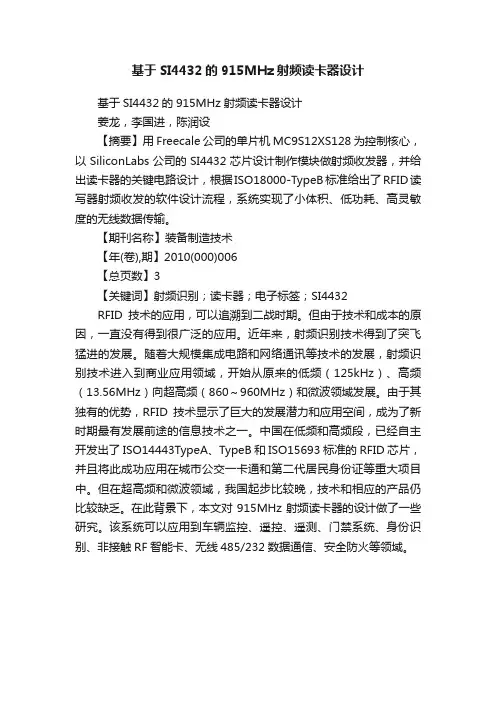 基于SI4432的915MHz射频读卡器设计

基于SI4432的915MHz射频读卡器设计

姜龙，李国进，陈润设

【摘要】用Freecale公司的单片机MC9S12XS128为控制核心，以SiliconLabs公司的SI4432芯片设计制作模块做射频收发器，并给出读卡器的关键电路设计，根据ISO18000-TypeB标准给出了RFID读写器射频收发的软件设计流程，系统实现了小体积、低功耗、高灵敏度的无线数据传输。

【期刊名称】装备制造技术

【年(卷),期】2010(000)006

【总页数】3

【关键词】射频识别；读卡器；电子标签；SI4432

RFID技术的应用，可以追溯到二战时期。但由于技术和成本的原因，一直没有得到很广泛的应用。近年来，射频识别技术得到了突飞猛进的发展。随着大规模集成电路和网络通讯等技术的发展，射频识别技术进入到商业应用领域，开始从原来的低频（125kHz）、高频（13.56MHz）向超高频（860～960MHz）和微波领域发展。由于其独有的优势，RFID技术显示了巨大的发展潜力和应用空间，成为了新时期最有发展前途的信息技术之一。中国在低频和高频段，已经自主开发出了ISO14443TypeA、TypeB和ISO15693标准的RFID芯片，并且将此成功应用在城市公交一卡通和第二代居民身份证等重大项目中。但在超高频和微波领域，我国起步比较晚，技术和相应的产品仍比较缺乏。在此背景下，本文对915MHz射频读卡器的设计做了一些研究。该系统可以应用到车辆监控、遥控、遥测、门禁系统、身份识别、非接触RF智能卡、无线485/232数据通信、安全防火等领域。